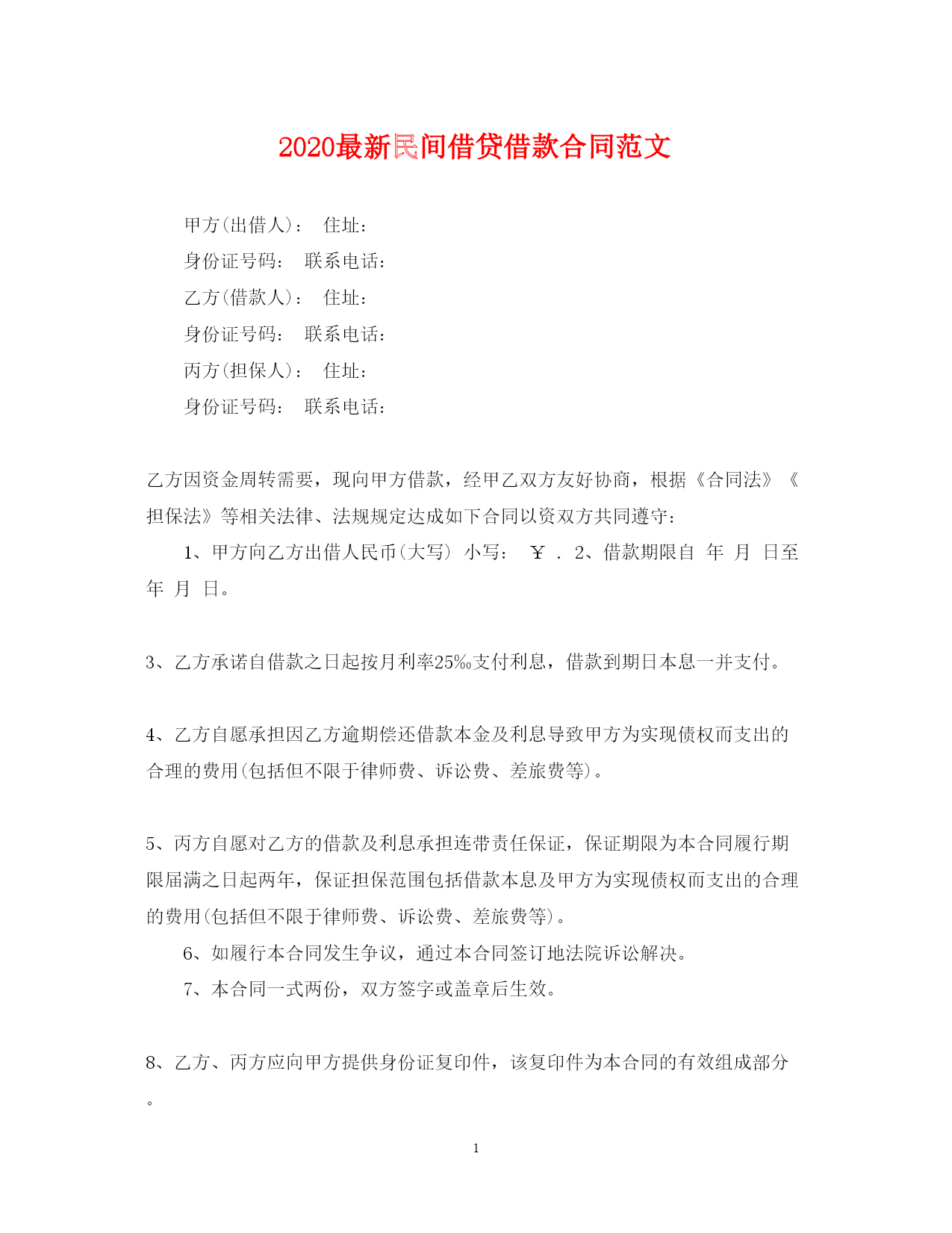 2020最新民间借贷借款合同范文

甲方(出借人)： 住址：

身份证号码： 联系电话：

乙方(借款人)： 住址：

身份证号码： 联系电话：

丙方(担保人)： 住址：

身份证号码： 联系电话：

乙方因资金周转需要，现向甲方借款，经甲乙双方友好协商，根据《合同法》《担保法》等相关法律、法规规定达成如下合同以资双方共同遵守：

1、甲方向乙方出借人民币(大写) 小写： ￥ . 2、借款期限自 年 月 日至 年 月 日。

3、乙方承诺自借款之日起按月利率25‰支付利息，借款到期日本息一并支付。

4、乙方自愿承担因乙方逾期偿还借款本金及利息导致甲方为实现债权而支出的合理的费用(包括但不限于律师费、诉讼费、差旅费等)。

5、丙方自愿对乙方的借款及利息承担连带责任保证，保证期限为本合同履行期限届满之日起两年，保证担保范围包括借款本息及甲方为实现债权而支出的合理的费用(包括但不限于律师费、诉讼费、差旅费等)。

6、如履行本合同发生争议，通过本合同签订地法院诉讼解决。

7、本合同一式两份，双方签字或盖章后生效。

8、乙方、丙方应向甲方提供身份证复印件，该复印件为本合同的有效组成部分。

1